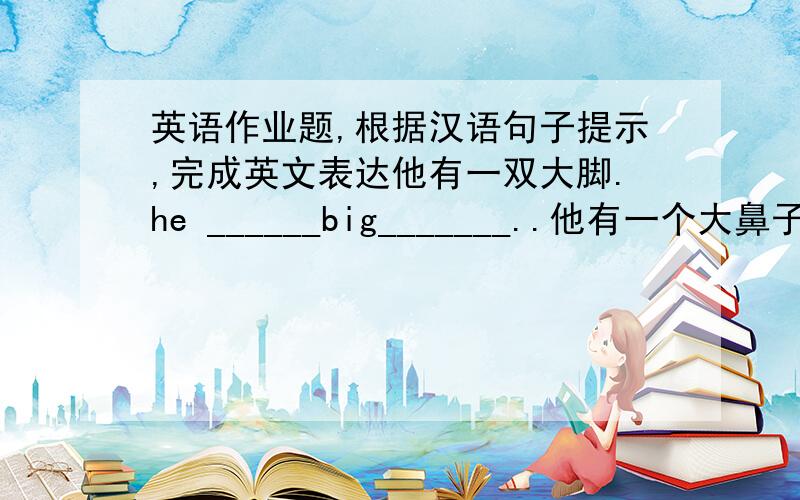 英语作业题,根据汉语句子提示,完成英文表达他有一双大脚. he ______big_______..他有一个大鼻子